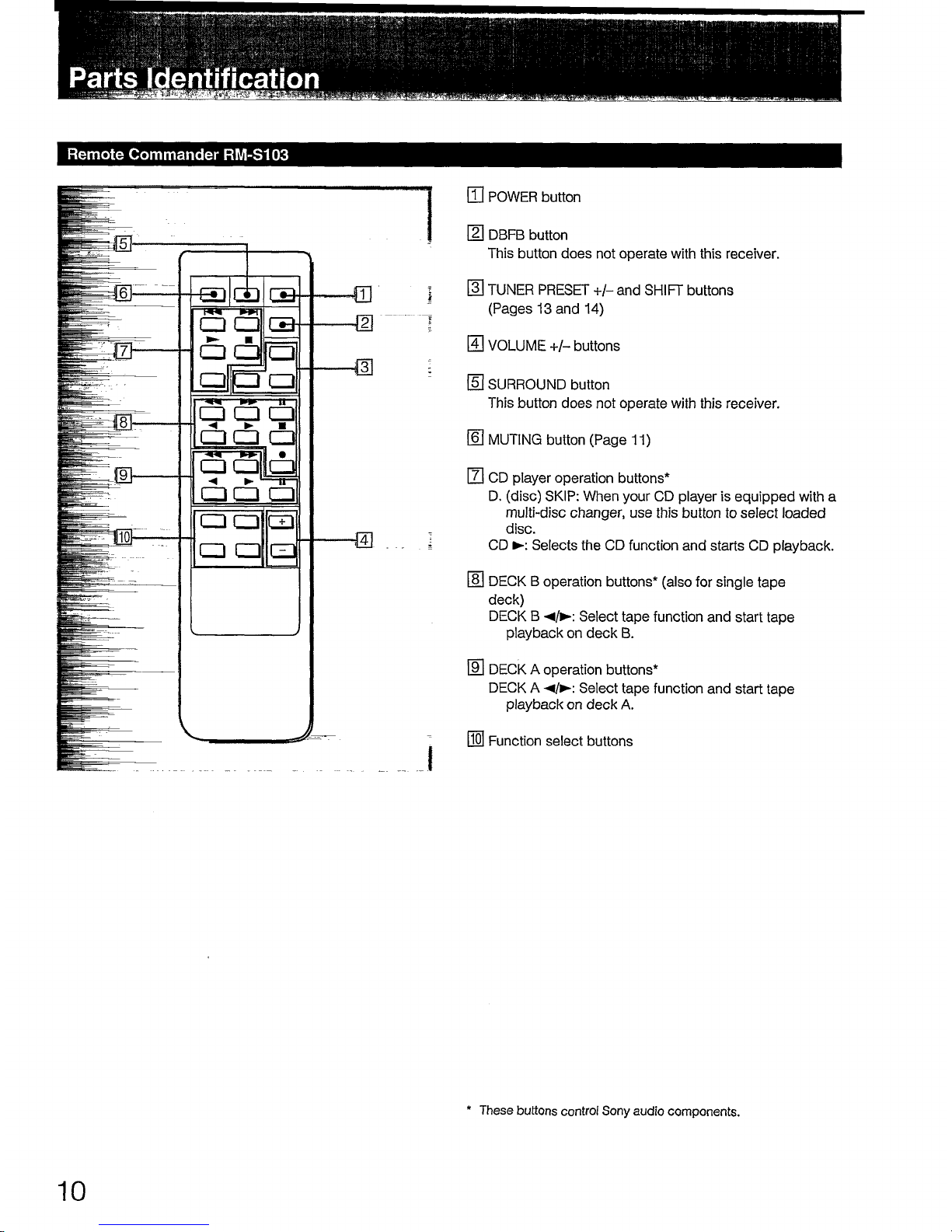 Parts Identification

Remote Commander RM-S103

5
6
7
8
9
10
1
2
3
4
+
−

1 POWER button

2 DBFB button
This button does not operate with this receiver.

3 TUNER PRESET +/– and SHIFT buttons
(Pages 13 and 14)

4 VOLUME +/– buttons

5 SURROUND button
This button does not operate with this receiver.

6 MUTING button (Page 11)

7 CD player operation buttons*
D. (disc) SKIP: When your CD player is equipped with a multi-disc changer, use this button to select loaded disc.
CD ►: Selects the CD function and starts CD playback.

8 DECK B operation buttons* (also for single tape deck)
DECK B ◄/►: Select tape function and start tape playback on deck B.

9 DECK A operation buttons*
DECK A ◄/►: Select tape function and start tape playback on deck A.

10 Function select buttons

* These buttons control Sony audio components.

10